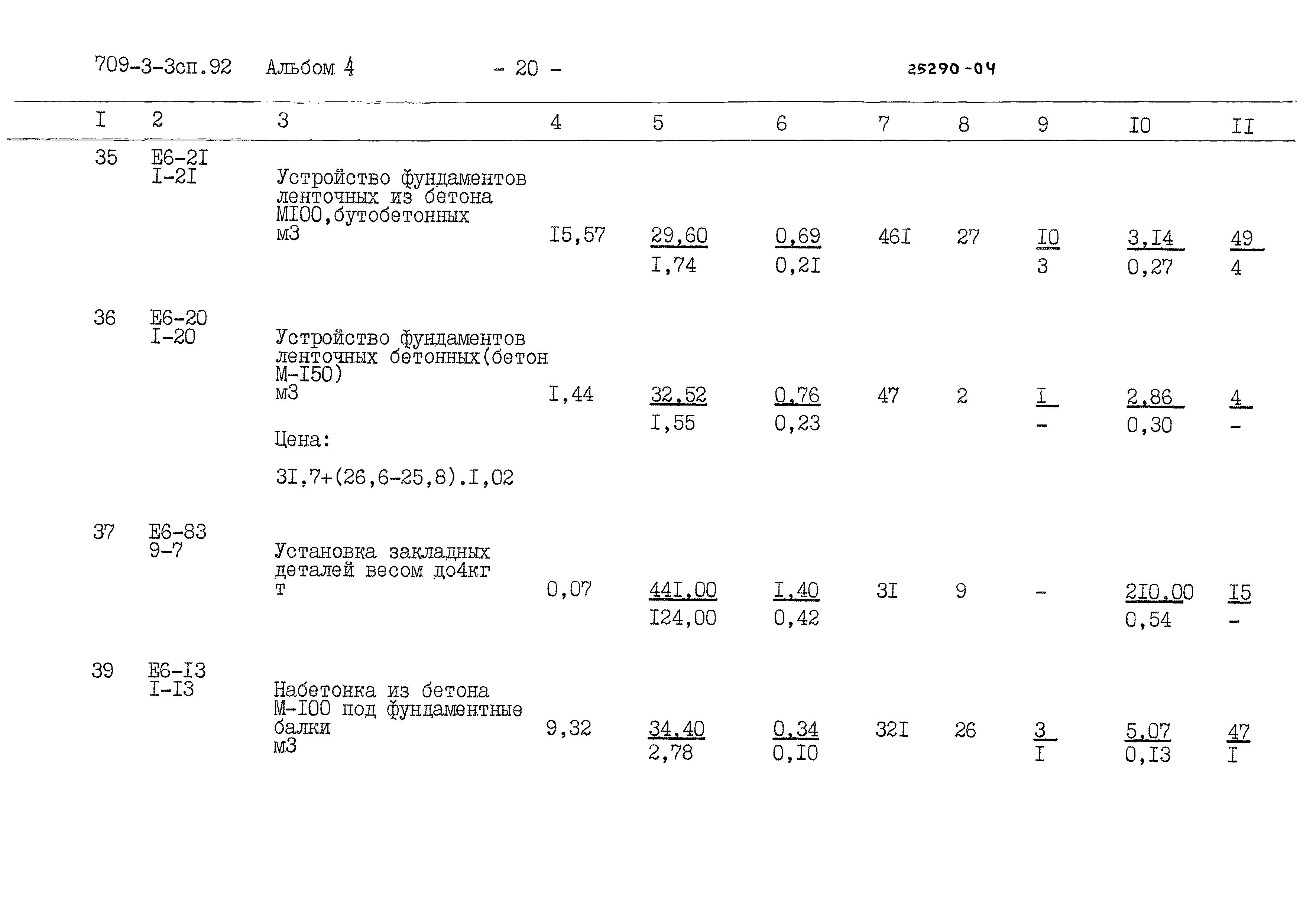 709-3-3сп.92 Альбом 4 - 20 - 25290-04

| I | 2 | 3 | 4 | 5 | 6 | 7 | 8 | 9 | I0 | II |
|---|---|---|---|---|---|---|---|---|---|---|
| 35 | Е6-2I I-2I | Устройство фундаментов ленточных из бетона МI00,бутобетонных м3 | I5,57 | 29,60 I,74 | 0,69 0,2I | 46I | 27 | I0 3 | 3,I4 0,27 | 49 4 |
| 36 | Е6-20 I-20 | Устройство фундаментов ленточных бетонных(бетон М-I50) м3 Цена: 3I,7+(26,6-25,8).I,02 | I,44 | 32,52 I,55 | 0,76 0,23 | 47 | 2 | I - | 2,86 0,30 | 4 - |
| 37 | Е6-83 9-7 | Установка закладных деталей весом до4кг т | 0,07 | 44I,00 I24,00 | I,40 0,42 | 3I | 9 | - | 2I0,00 0,54 | I5 - |
| 39 | Е6-I3 I-I3 | Набетонка из бетона М-I00 под фундаментные балки м3 | 9,32 | 34,40 2,78 | 0,34 0,I0 | 32I | 26 | 3 I | 5,07 0,I3 | 47 I |